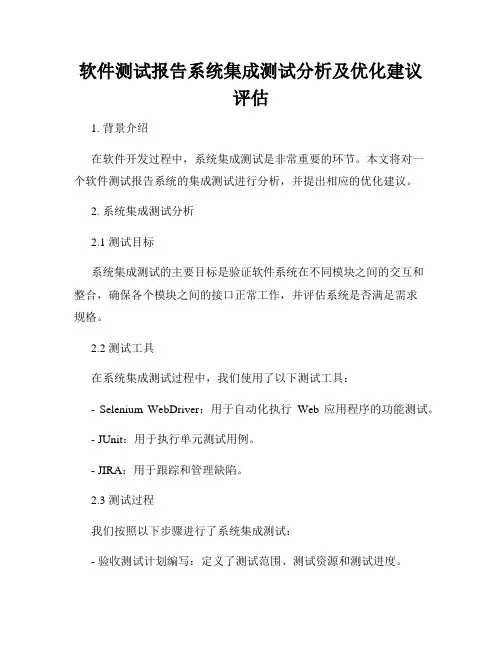 软件测试报告系统集成测试分析及优化建议评估

1. 背景介绍

在软件开发过程中，系统集成测试是非常重要的环节。本文将对一个软件测试报告系统的集成测试进行分析，并提出相应的优化建议。

2. 系统集成测试分析

2.1 测试目标

系统集成测试的主要目标是验证软件系统在不同模块之间的交互和整合，确保各个模块之间的接口正常工作，并评估系统是否满足需求规格。

2.2 测试工具

在系统集成测试过程中，我们使用了以下测试工具：

- Selenium WebDriver：用于自动化执行 Web 应用程序的功能测试。

- JUnit：用于执行单元测试用例。

- JIRA：用于跟踪和管理缺陷。

2.3 测试过程

我们按照以下步骤进行了系统集成测试：

- 验收测试计划编写：定义了测试范围、测试资源和测试进度。